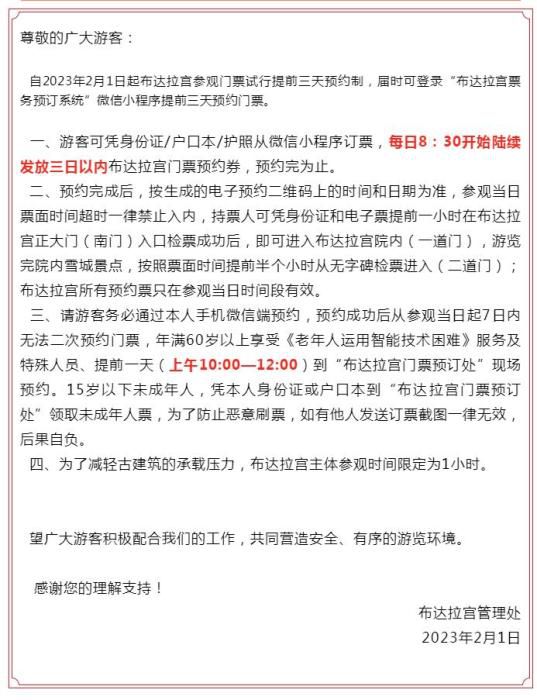 尊敬的广大游客：

自2023年2月1日起布达拉宫参观门票试行提前三天预约制，届时可登录“布达拉宫票务预订系统”微信小程序提前三天预约门票。

一、游客可凭身份证/户口本/护照从微信小程序订票，每日8：30开始陆续发放三日以内布达拉宫门票预约券，预约完为止。

二、预约完成后，按生成的电子预约二维码上的时间和日期为准，参观当日票面时间超时一律禁止入内，持票人可凭身份证和电子票提前一小时在布达拉宫正大门（南门）入口检票成功后，即可进入布达拉宫院内（一道门），游览完院内雪城景点，按照票面时间提前半个小时从无字碑检票进入（二道门）；布达拉宫所有预约票只在参观当日时间段有效。

三、请游客务必通过本人手机微信端预约，预约成功后从参观当日起7日内无法二次预约门票，年满60岁以上享受《老年人运用智能技术困难》服务及特殊人员、提前一天（上午10:00—12:00）到“布达拉宫门票预订处”现场预约。15岁以下未成年人，凭本人身份证或户口本到“布达拉宫门票预订处”领取未成年人票，为了防止恶意刷票，如有他人发送订票截图一律无效，后果自负。

四、为了减轻古建筑的承载压力，布达拉宫主体参观时间限定为1小时。

望广大游客积极配合我们的工作，共同营造安全、有序的游览环境。

感谢您的理解支持！

布达拉宫管理处
2023年2月1日